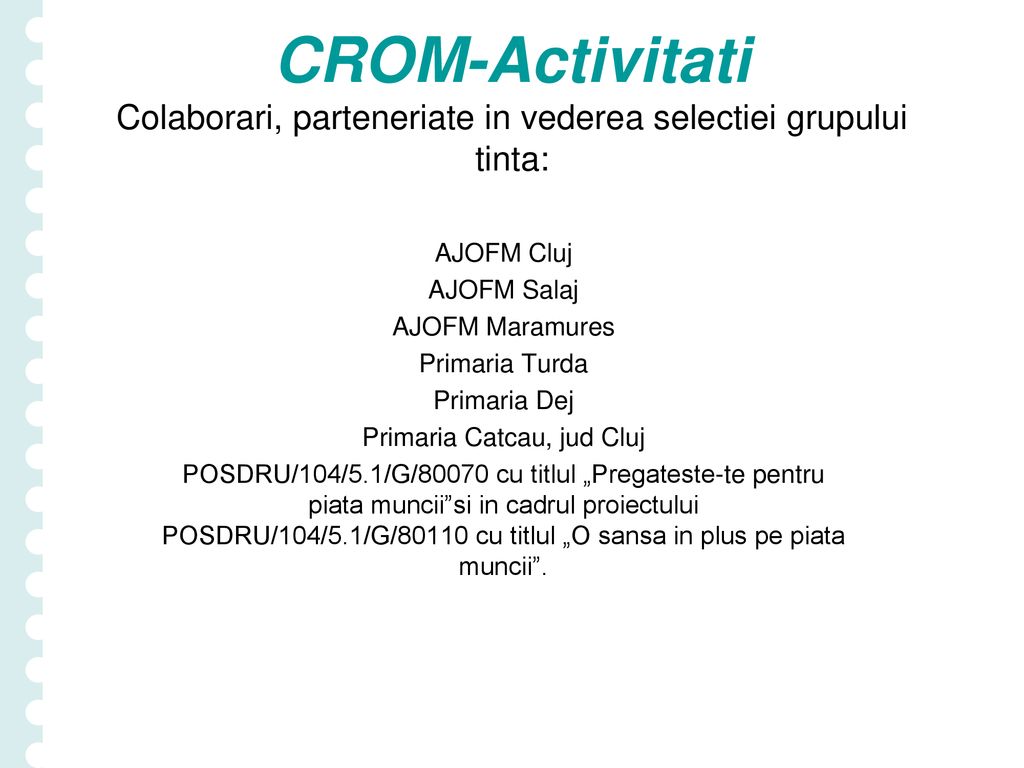 CROM-Activitati

Colaborari, parteneriate in vederea selectiei grupului tinta:

AJOFM Cluj
AJOFM Salaj
AJOFM Maramures
Primaria Turda
Primaria Dej
Primaria Catcau, jud Cluj
POSDRU/104/5.1/G/80070 cu titlul „Pregateste-te pentru piata muncii”si in cadrul proiectului POSDRU/104/5.1/G/80110 cu titlul „O sansa in plus pe piata muncii”.